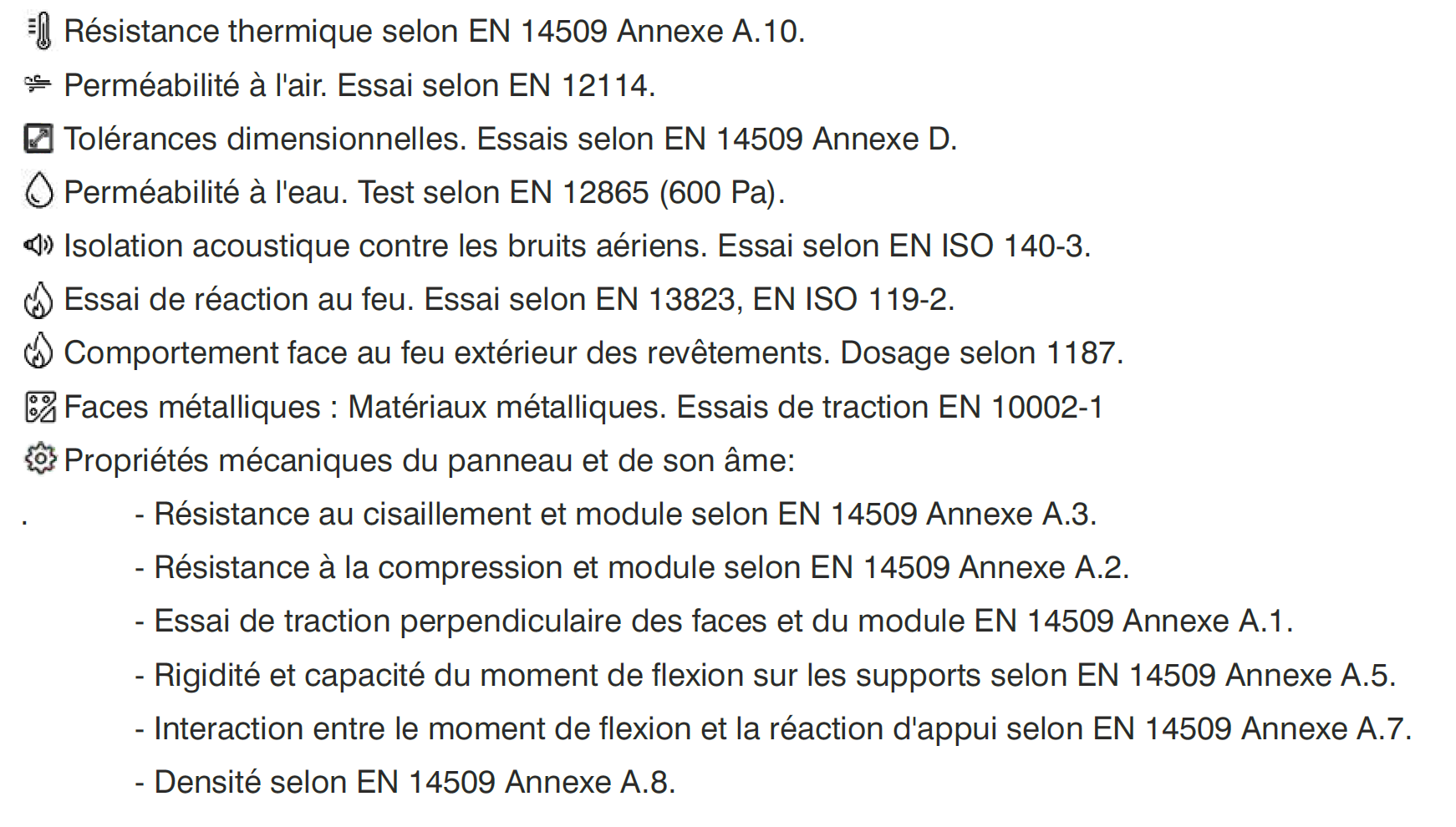 Résistance thermique selon EN 14509 Annexe A.10.

Perméabilité à l'air. Essai selon EN 12114.

Tolérances dimensionnelles. Essais selon EN 14509 Annexe D.

Perméabilité à l'eau. Test selon EN 12865 (600 Pa).

Isolation acoustique contre les bruits aériens. Essai selon EN ISO 140-3.

Essai de réaction au feu. Essai selon EN 13823, EN ISO 119-2.

Comportement face au feu extérieur des revêtements. Dosage selon 1187.

Faces métalliques : Matériaux métalliques. Essais de traction EN 10002-1

Propriétés mécaniques du panneau et de son âme:

. - Résistance au cisaillement et module selon EN 14509 Annexe A.3.

- Résistance à la compression et module selon EN 14509 Annexe A.2.

- Essai de traction perpendiculaire des faces et du module EN 14509 Annexe A.1.

- Rigidité et capacité du moment de flexion sur les supports selon EN 14509 Annexe A.5.

- Interaction entre le moment de flexion et la réaction d'appui selon EN 14509 Annexe A.7.

- Densité selon EN 14509 Annexe A.8.